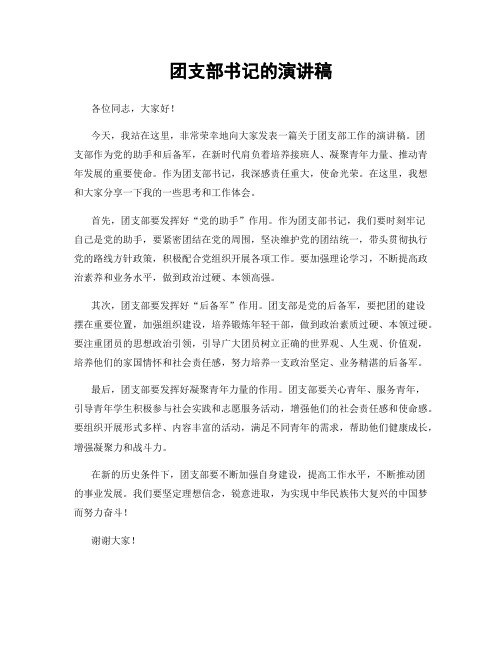 团支部书记的演讲稿

各位同志，大家好！

今天，我站在这里，非常荣幸地向大家发表一篇关于团支部工作的演讲稿。团支部作为党的助手和后备军，在新时代肩负着培养接班人、凝聚青年力量、推动青年发展的重要使命。作为团支部书记，我深感责任重大，使命光荣。在这里，我想和大家分享一下我的一些思考和工作体会。

首先，团支部要发挥好“党的助手”作用。作为团支部书记，我们要时刻牢记自己是党的助手，要紧密团结在党的周围，坚决维护党的团结统一，带头贯彻执行党的路线方针政策，积极配合党组织开展各项工作。要加强理论学习，不断提高政治素养和业务水平，做到政治过硬、本领高强。

其次，团支部要发挥好“后备军”作用。团支部是党的后备军，要把团的建设摆在重要位置，加强组织建设，培养锻炼年轻干部，做到政治素质过硬、本领过硬。要注重团员的思想政治引领，引导广大团员树立正确的世界观、人生观、价值观，培养他们的家国情怀和社会责任感，努力培养一支政治坚定、业务精湛的后备军。

最后，团支部要发挥好凝聚青年力量的作用。团支部要关心青年、服务青年，引导青年学生积极参与社会实践和志愿服务活动，增强他们的社会责任感和使命感。要组织开展形式多样、内容丰富的活动，满足不同青年的需求，帮助他们健康成长，增强凝聚力和战斗力。

在新的历史条件下，团支部要不断加强自身建设，提高工作水平，不断推动团的事业发展。我们要坚定理想信念，锐意进取，为实现中华民族伟大复兴的中国梦而努力奋斗！

谢谢大家！